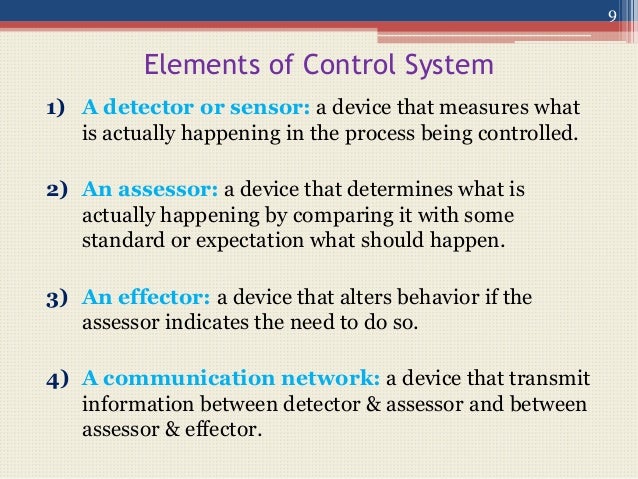 9

Elements of Control System

1) A detector or sensor: a device that measures what is actually happening in the process being controlled.

2) An assessor: a device that determines what is actually happening by comparing it with some standard or expectation what should happen.

3) An effector: a device that alters behavior if the assessor indicates the need to do so.

4) A communication network: a device that transmit information between detector & assessor and between assessor & effector.